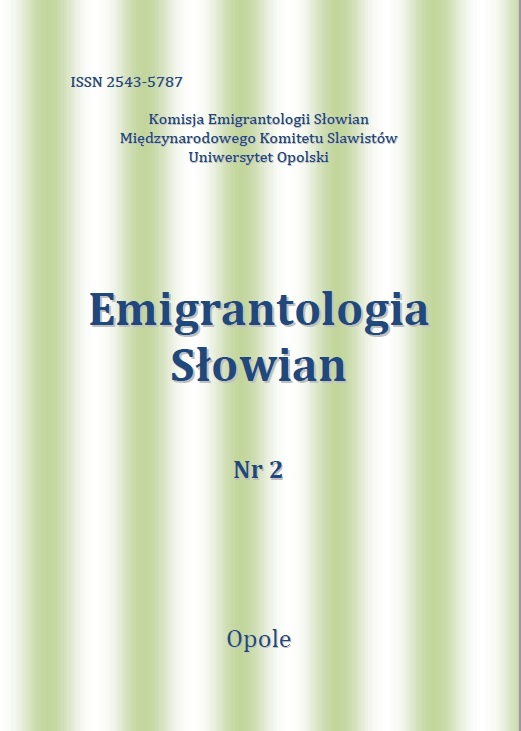 ISSN 2543-5787

Komisja Emigrantologii Słowian
Międzynarodowego Komitetu Slawistów
Uniwersytet Opolski

Emigrantologia
Słowian

Nr 2

Opole